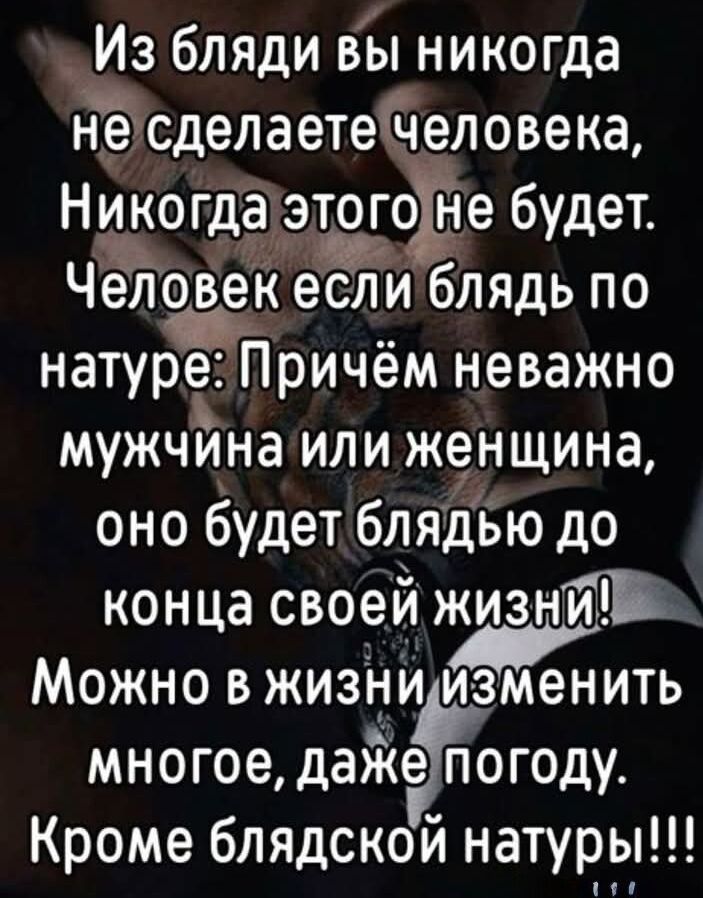 Из бляди вы никогда не сделаете человека, Никогда этого не будет. Человек если блядь по натуре: Причём неважно мужчина или женщина, оно будет блядью до конца своей жизни! Можно в жизни изменить многое, даже погоду. Кроме блядской натуры!!!